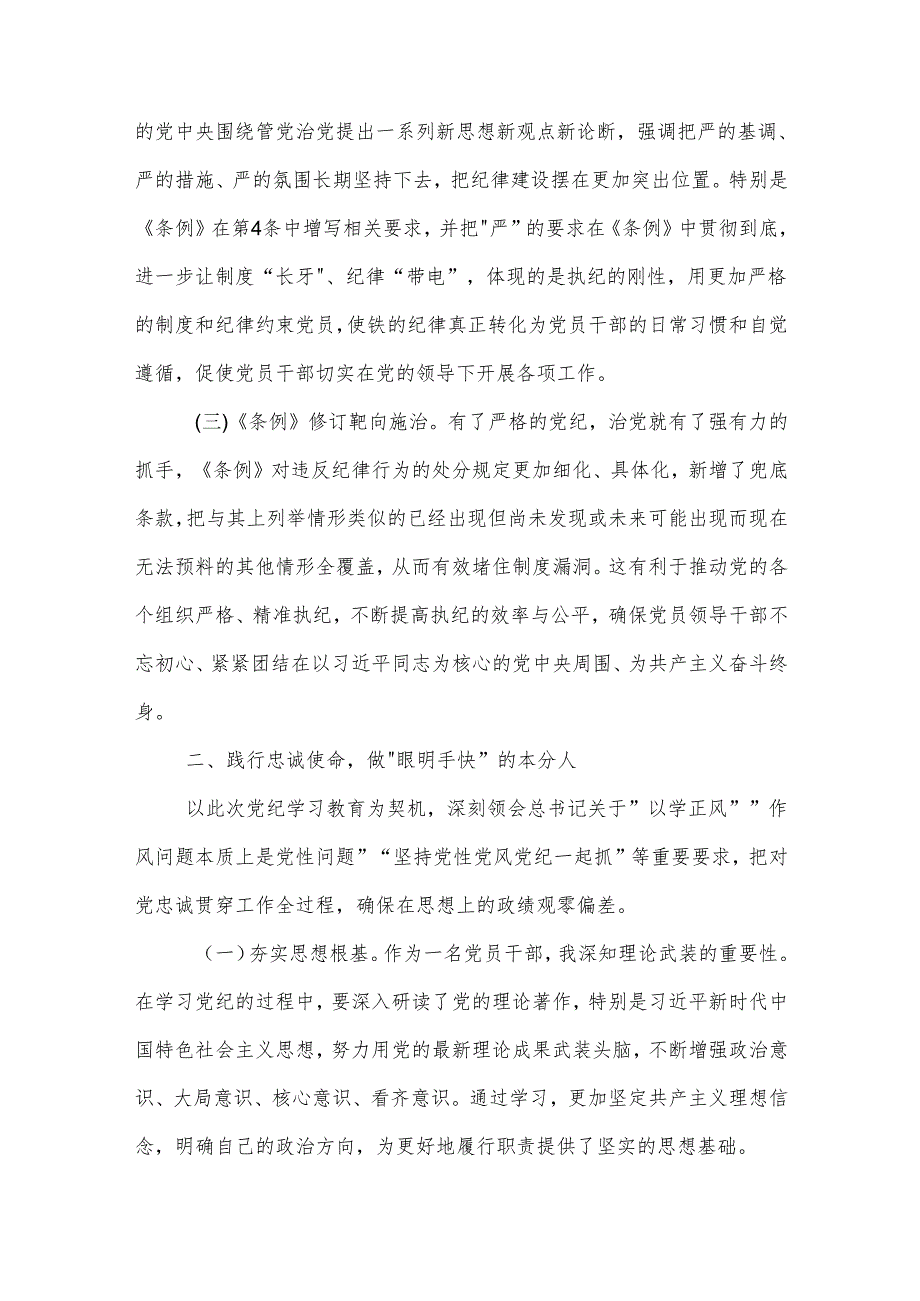 的党中央围绕管党治党提出一系列新思想新观点新论断，强调把严的基调、严的措施、严的氛围长期坚持下去，把纪律建设摆在更加突出位置。特别是《条例》在第4条中增写相关要求，并把"严”的要求在《条例》中贯彻到底，进一步让制度“长牙"、纪律“带电”，体现的是执纪的刚性，用更加严格的制度和纪律约束党员，使铁的纪律真正转化为党员干部的日常习惯和自觉遵循，促使党员干部切实在党的领导下开展各项工作。

(三)《条例》修订靶向施治。有了严格的党纪，治党就有了强有力的抓手，《条例》对违反纪律行为的处分规定更加细化、具体化，新增了兜底条款，把与其上列举情形类似的已经出现但尚未发现或未来可能出现而现在无法预料的其他情形全覆盖，从而有效堵住制度漏洞。这有利于推动党的各个组织严格、精准执纪，不断提高执纪的效率与公平，确保党员领导干部不忘初心、紧紧团结在以习近平同志为核心的党中央周围、为共产主义奋斗终身。

二、践行忠诚使命，做"眼明手快”的本分人

以此次党纪学习教育为契机，深刻领会总书记关于”以学正风””作风问题本质上是党性问题”“坚持党性党风党纪一起抓”等重要要求，把对党忠诚贯穿工作全过程，确保在思想上的政绩观零偏差。

（一）夯实思想根基。作为一名党员干部，我深知理论武装的重要性。在学习党纪的过程中，要深入研读了党的理论著作，特别是习近平新时代中国特色社会主义思想，努力用党的最新理论成果武装头脑，不断增强政治意识、大局意识、核心意识、看齐意识。通过学习，更加坚定共产主义理想信念，明确自己的政治方向，为更好地履行职责提供了坚实的思想基础。